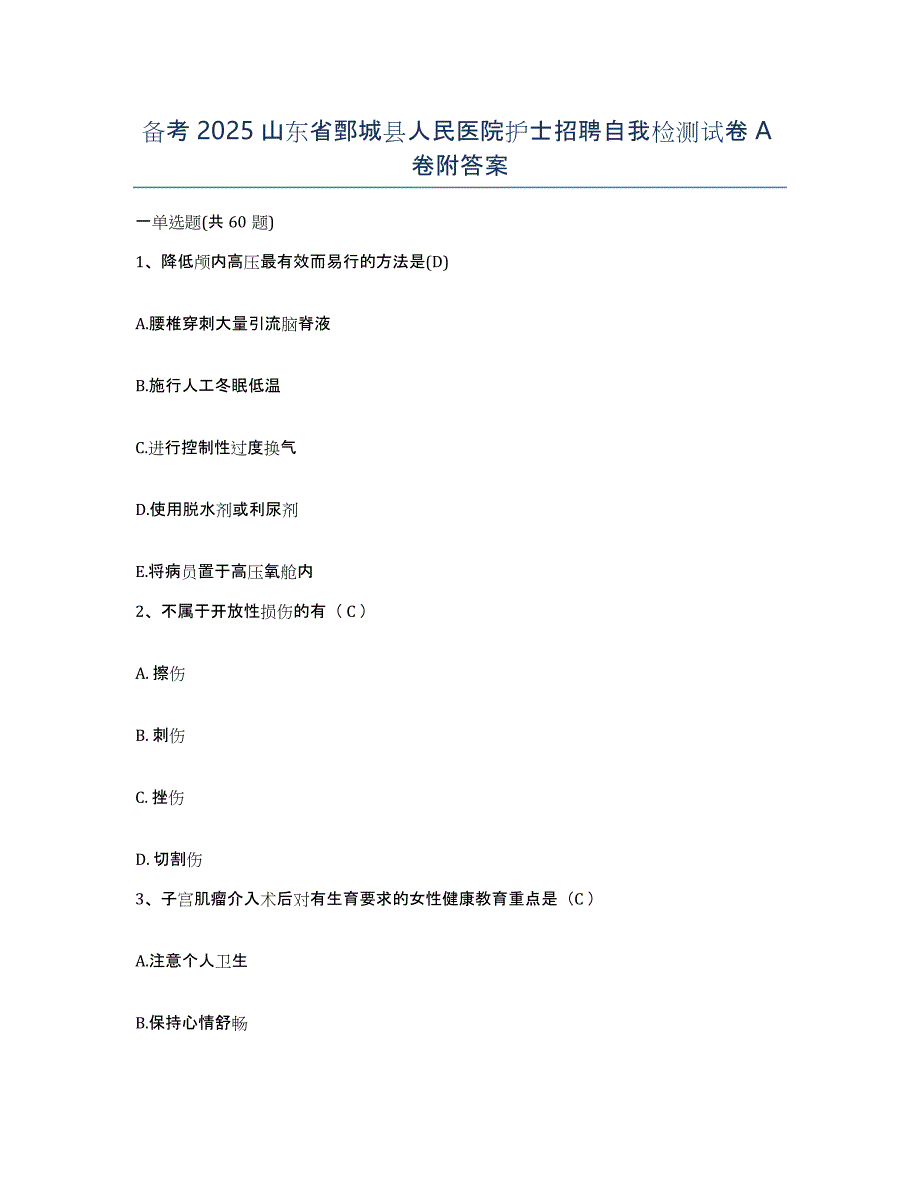 备考 2025 山东省鄄城县人民医院护士招聘自我检测试卷 A 卷附答案

一单选题(共 60 题)

1、降低颅内高压最有效而易行的方法是(D)

A.腰椎穿刺大量引流脑脊液

B.施行人工冬眠低温

C.进行控制性过度换气

D.使用脱水剂或利尿剂

E.将病员置于高压氧舱内

2、不属于开放性损伤的有（C）

A. 擦伤

B. 刺伤

C. 挫伤

D. 切割伤

3、子宫肌瘤介入术后对有生育要求的女性健康教育重点是（C）

A.注意个人卫生

B.保持心情舒畅